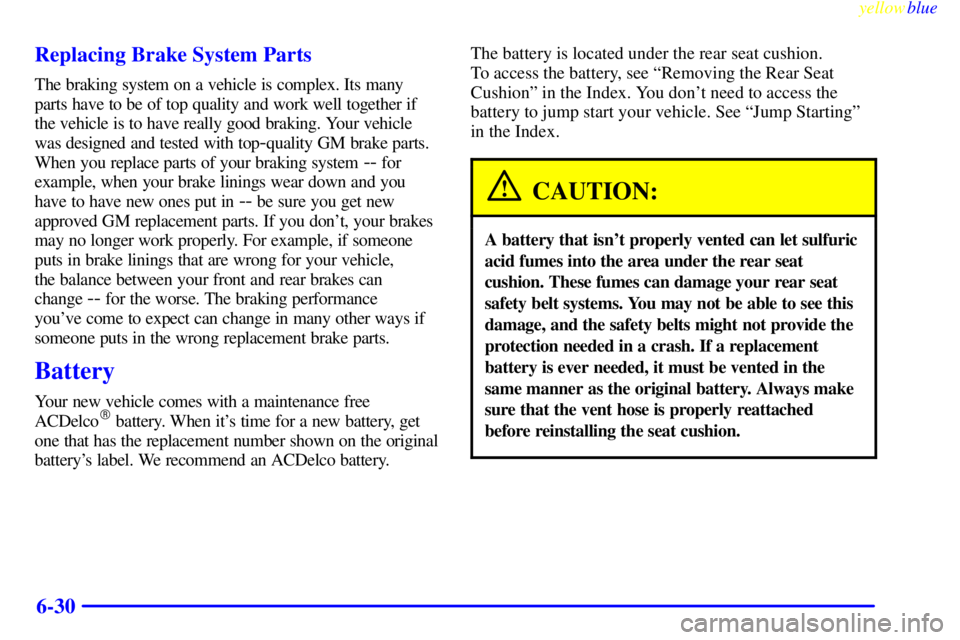 yellowblue

Replacing Brake System Parts

The braking system on a vehicle is complex. Its many parts have to be of top quality and work well together if the vehicle is to have really good braking. Your vehicle was designed and tested with top-quality GM brake parts. When you replace parts of your braking system -- for example, when your brake linings wear down and you have to have new ones put in -- be sure you get new approved GM replacement parts. If you don't, your brakes may no longer work properly. For example, if someone puts in brake linings that are wrong for your vehicle, the balance between your front and rear brakes can change -- for the worse. The braking performance you've come to expect can change in many other ways if someone puts in the wrong replacement brake parts.

Battery

Your new vehicle comes with a maintenance free ACDelco® battery. When it's time for a new battery, get one that has the replacement number shown on the original battery's label. We recommend an ACDelco battery.

The battery is located under the rear seat cushion. To access the battery, see "Removing the Rear Seat Cushion" in the Index. You don't need to access the battery to jump start your vehicle. See "Jump Starting" in the Index.

CAUTION:

A battery that isn't properly vented can let sulfuric acid fumes into the area under the rear seat cushion. These fumes can damage your rear seat safety belt systems. You may not be able to see this damage, and the safety belts might not provide the protection needed in a crash. If a replacement battery is ever needed, it must be vented in the same manner as the original battery. Always make sure that the vent hose is properly reattached before reinstalling the seat cushion.

6-30

carmanualsonline.info